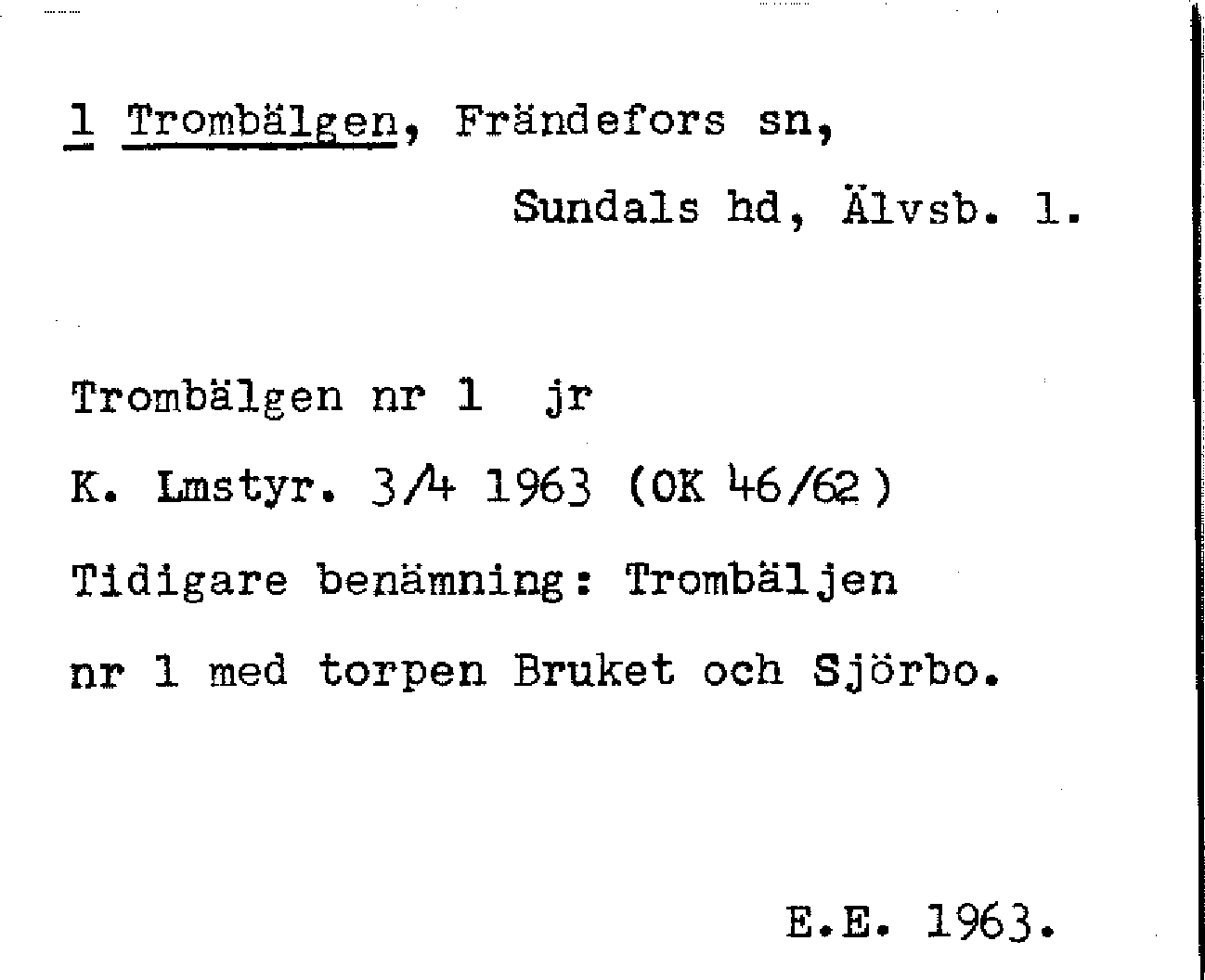 1 Trombälgen, Frändefors sn,

Sundals hd, Älvsb. l.

Trombälgen nr 1 jr

K. Lmstyr. 3/4 1963 (OK 46/62)

Tidigare benämning: Trombäljen

nr 1 med torpen Bruket och Sjörbo.

E.E. 1963.